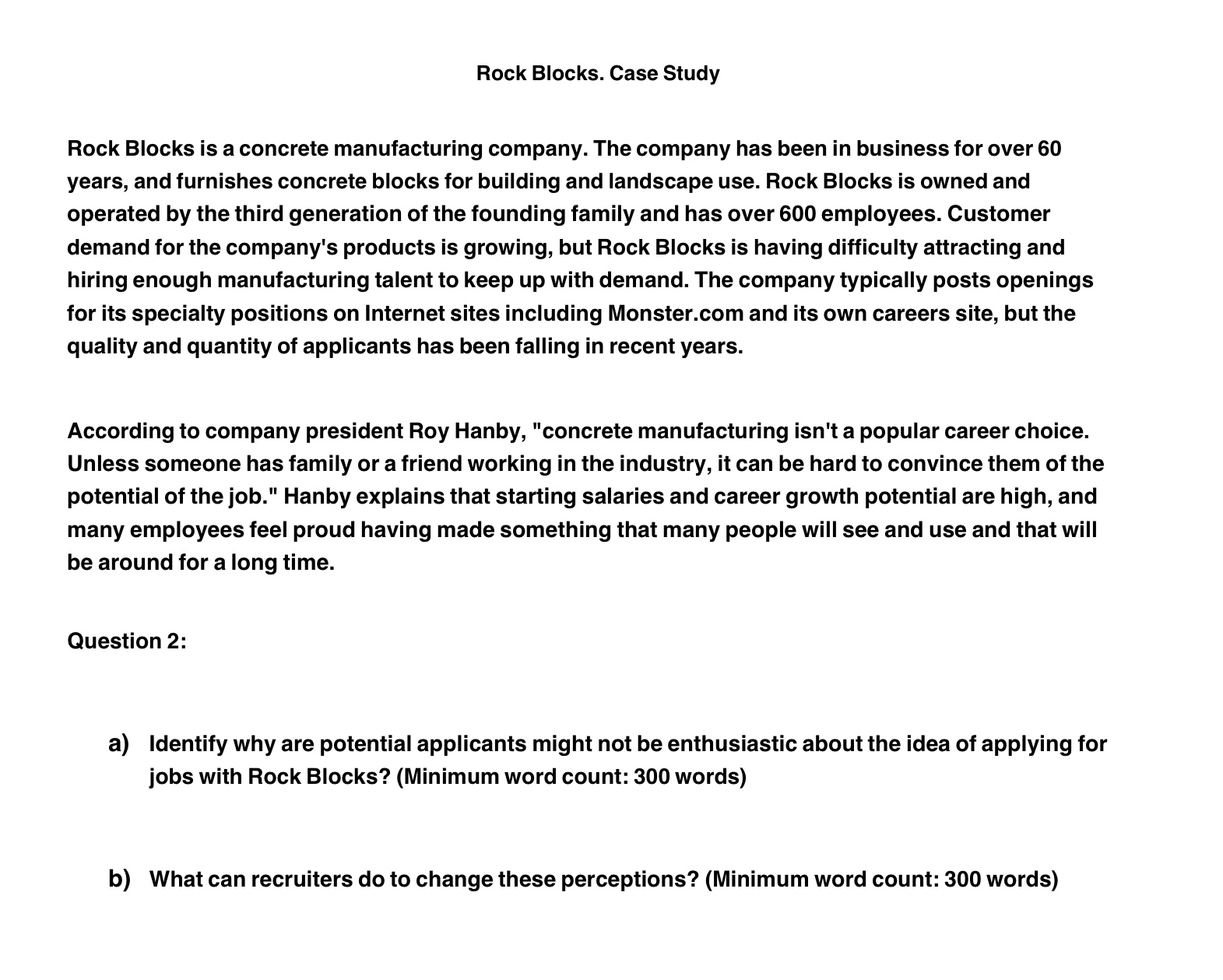 Rock Blocks. Case Study

Rock Blocks is a concrete manufacturing company. The company has been in business for over 60 years, and furnishes concrete blocks for building and landscape use. Rock Blocks is owned and operated by the third generation of the founding family and has over 600 employees. Customer demand for the company's products is growing, but Rock Blocks is having difficulty attracting and hiring enough manufacturing talent to keep up with demand. The company typically posts openings for its specialty positions on Internet sites including Monster.com and its own careers site, but the quality and quantity of applicants has been falling in recent years.

According to company president Roy Hanby, "concrete manufacturing isn't a popular career choice. Unless someone has family or a friend working in the industry, it can be hard to convince them of the potential of the job." Hanby explains that starting salaries and career growth potential are high, and many employees feel proud having made something that many people will see and use and that will be around for a long time.

Question 2:

a) Identify why are potential applicants might not be enthusiastic about the idea of applying for jobs with Rock Blocks? (Minimum word count: 300 words)

b) What can recruiters do to change these perceptions? (Minimum word count: 300 words)